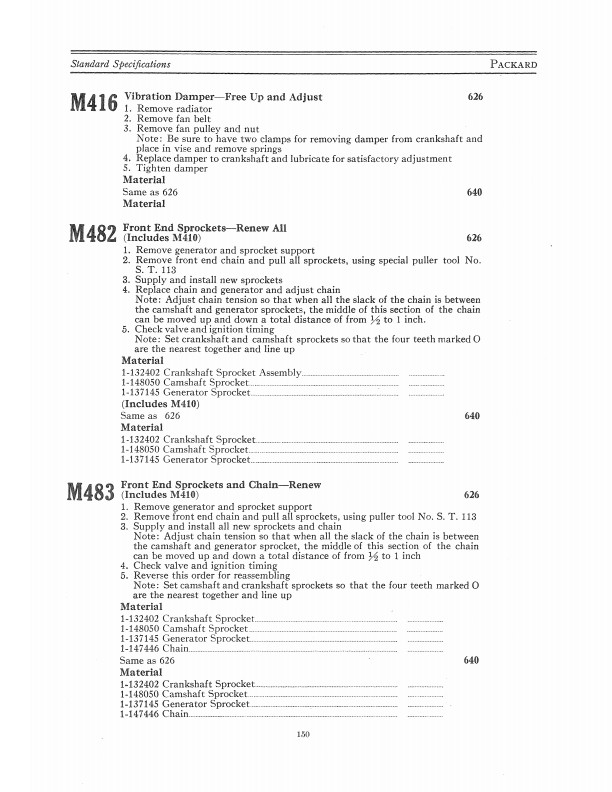 Standard Specifications

PACKARD

M416 Vibration Damper—Free Up and Adjust 626

1. Remove radiator
2. Remove fan belt
3. Remove fan pulley and nut
Note: Be sure to have two clamps for removing damper from crankshaft and place in vise and remove springs
4. Replace damper to crankshaft and lubricate for satisfactory adjustment
5. Tighten damper

Material

Same as 626 640

Material

M482 Front End Sprockets—Renew All (Includes M410) 626

1. Remove generator and sprocket support
2. Remove front end chain and pull all sprockets, using special puller tool No. S. T. 113
3. Supply and install new sprockets
4. Replace chain and generator and adjust chain
Note: Adjust chain tension so that when all the slack of the chain is between the camshaft and generator sprockets, the middle of this section of the chain can be moved up and down a total distance of from $\frac{1}{2}$ to 1 inch.
5. Check valve and ignition timing
Note: Set crankshaft and camshaft sprockets so that the four teeth marked O are the nearest together and line up

Material

1-132402 Crankshaft Sprocket Assembly
1-148050 Camshaft Sprocket
1-137145 Generator Sprocket

(Includes M410)

Same as 626 640

Material

1-132402 Crankshaft Sprocket
1-148050 Camshaft Sprocket
1-137145 Generator Sprocket

M483 Front End Sprockets and Chain—Renew (Includes M410) 626

1. Remove generator and sprocket support
2. Remove front end chain and pull all sprockets, using puller tool No. S. T. 113
3. Supply and install all new sprockets and chain
Note: Adjust chain tension so that when all the slack of the chain is between the camshaft and generator sprocket, the middle of this section of the chain can be moved up and down a total distance of from $\frac{1}{2}$ to 1 inch
4. Check valve and ignition timing
5. Reverse this order for reassembling
Note: Set camshaft and crankshaft sprockets so that the four teeth marked O are the nearest together and line up

Material

1-132402 Crankshaft Sprocket
1-148050 Camshaft Sprocket
1-137145 Generator Sprocket
1-147446 Chain

Same as 626 640

Material

1-132402 Crankshaft Sprocket
1-148050 Camshaft Sprocket
1-137145 Generator Sprocket
1-147446 Chain

150